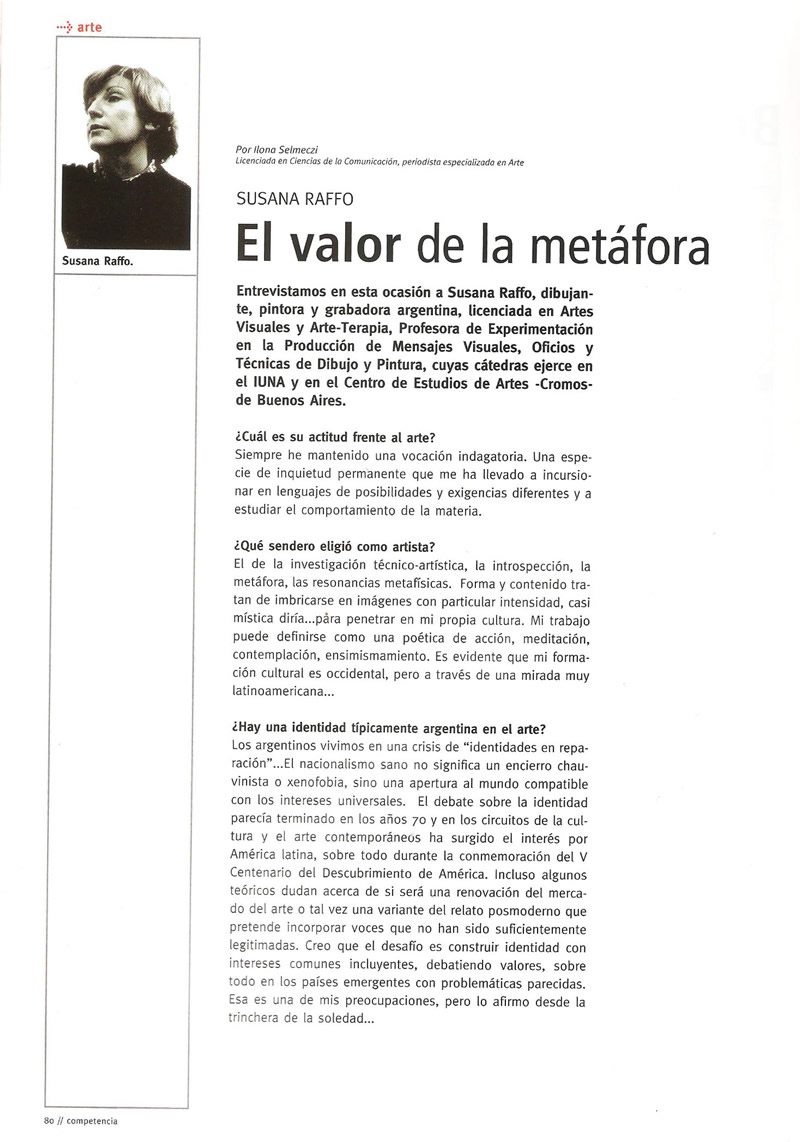 arte

Susana Raffo.

Por Ilona Selmeczi
Licenciada en Ciencias de la Comunicación, periodista especializada en Arte

SUSANA RAFFO

El valor de la metáfora

Entrevistamos en esta ocasión a Susana Raffo, dibujante, pintora y grabadora argentina, licenciada en Artes Visuales y Arte-Terapia, Profesora de Experimentación en la Producción de Mensajes Visuales, Oficios y Técnicas de Dibujo y Pintura, cuyas cátedras ejerce en el IUNA y en el Centro de Estudios de Artes -Cromos- de Buenos Aires.

¿Cuál es su actitud frente al arte?
Siempre he mantenido una vocación indagatoria. Una especie de inquietud permanente que me ha llevado a incursionar en lenguajes de posibilidades y exigencias diferentes y a estudiar el comportamiento de la materia.

¿Qué sendero eligió como artista?
El de la investigación técnico-artística, la introspección, la metáfora, las resonancias metafísicas. Forma y contenido tratan de imbricarse en imágenes con particular intensidad, casi mística diría...pára penetrar en mi propia cultura. Mi trabajo puede definirse como una poética de acción, meditación, contemplación, ensimismamiento. Es evidente que mi formación cultural es occidental, pero a través de una mirada muy latinoamericana...

¿Hay una identidad típicamente argentina en el arte?
Los argentinos vivimos en una crisis de "identidades en reparación"...El nacionalismo sano no significa un encierro chauvinista o xenofobia, sino una apertura al mundo compatible con los intereses universales. El debate sobre la identidad parecía terminado en los años 70 y en los circuitos de la cultura y el arte contemporáneos ha surgido el interés por América latina, sobre todo durante la conmemoración del V Centenario del Descubrimiento de América. Incluso algunos teóricos dudan acerca de si será una renovación del mercado del arte o tal vez una variante del relato posmoderno que pretende incorporar voces que no han sido suficientemente legitimadas. Creo que el desafío es construir identidad con intereses comunes incluyentes, debatiendo valores, sobre todo en los países emergentes con problemáticas parecidas. Esa es una de mis preocupaciones, pero lo afirmo desde la trinchera de la soledad...

80 // competencia